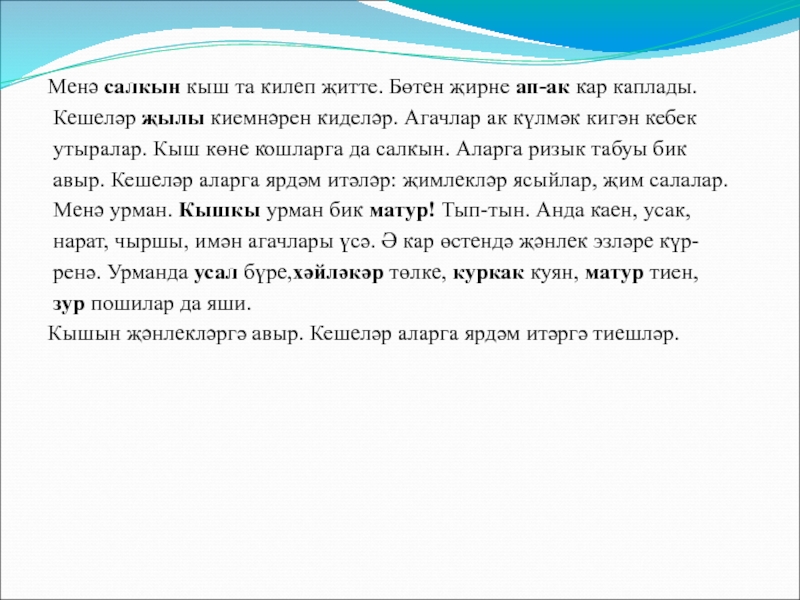 Менә салкын кыш та килеп җитте. Бөтен җирне ап-ак кар каплады. Кешеләр җылы киемнәрен киделәр. Агачлар ак күлмәк кигән кебек утыралар. Кыш көне кошларга да салкын. Аларга ризык табуы бик авыр. Кешеләр аларга ярдәм итәләр: җимлекләр ясыйлар, җим салалар. Менә урман. Кышкы урман бик матур! Тып-тын. Анда каен, усак, нарат, чыршы, имән агачлары үсә. Ә кар өстендә җәнлек эзләре күренә. Урманда усал бүре,хәйләкәр төлке, куркак куян, матур тиен, зур пошилар да яши.
Кышын җәнлекләргә авыр. Кешеләр аларга ярдәм итәргә тиешләр.